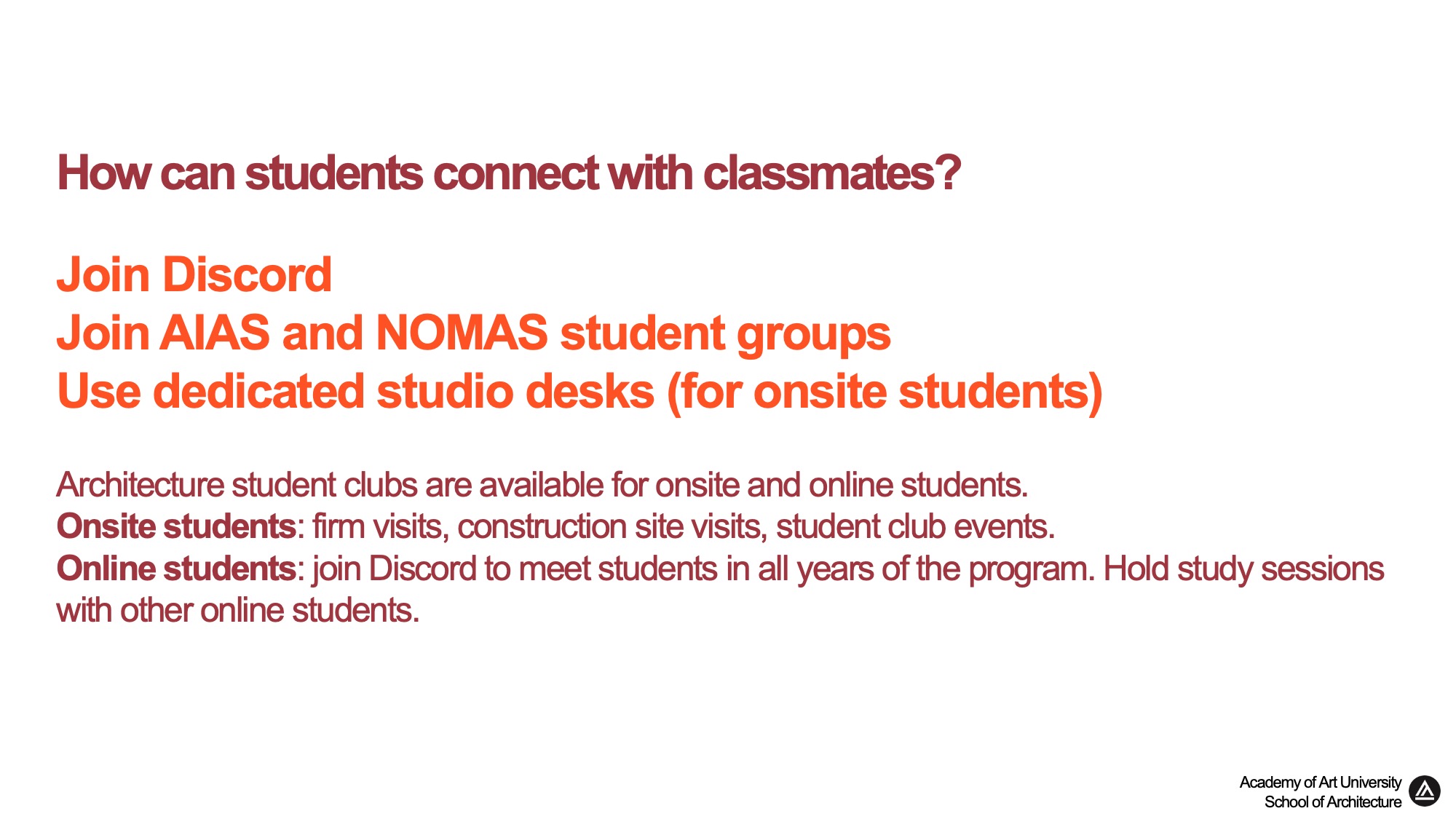 How can students connect with classmates?

Join Discord
Join AIAS and NOMAS student groups
Use dedicated studio desks (for onsite students)

Architecture student clubs are available for onsite and online students.
Onsite students: firm visits, construction site visits, student club events.
Online students: join Discord to meet students in all years of the program. Hold study sessions with other online students.

Academy of Art University
School of Architecture